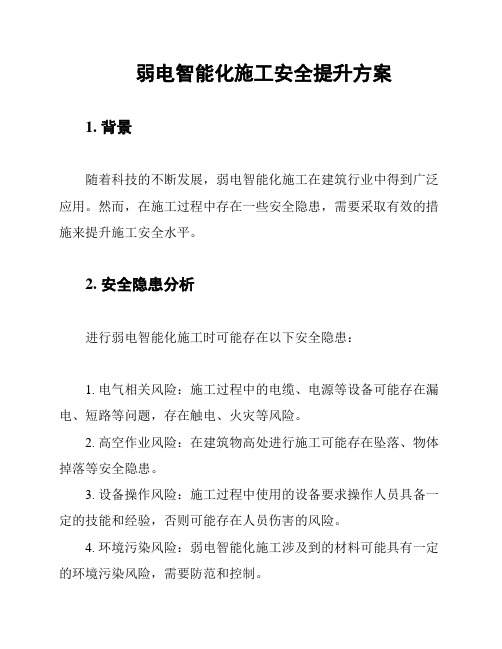 弱电智能化施工安全提升方案

1. 背景

随着科技的不断发展，弱电智能化施工在建筑行业中得到广泛应用。然而，在施工过程中存在一些安全隐患，需要采取有效的措施来提升施工安全水平。

2. 安全隐患分析

进行弱电智能化施工时可能存在以下安全隐患：

1. 电气相关风险：施工过程中的电缆、电源等设备可能存在漏电、短路等问题，存在触电、火灾等风险。

2. 高空作业风险：在建筑物高处进行施工可能存在坠落、物体掉落等安全隐患。

3. 设备操作风险：施工过程中使用的设备要求操作人员具备一定的技能和经验，否则可能存在人员伤害的风险。

4. 环境污染风险：弱电智能化施工涉及到的材料可能具有一定的环境污染风险，需要防范和控制。